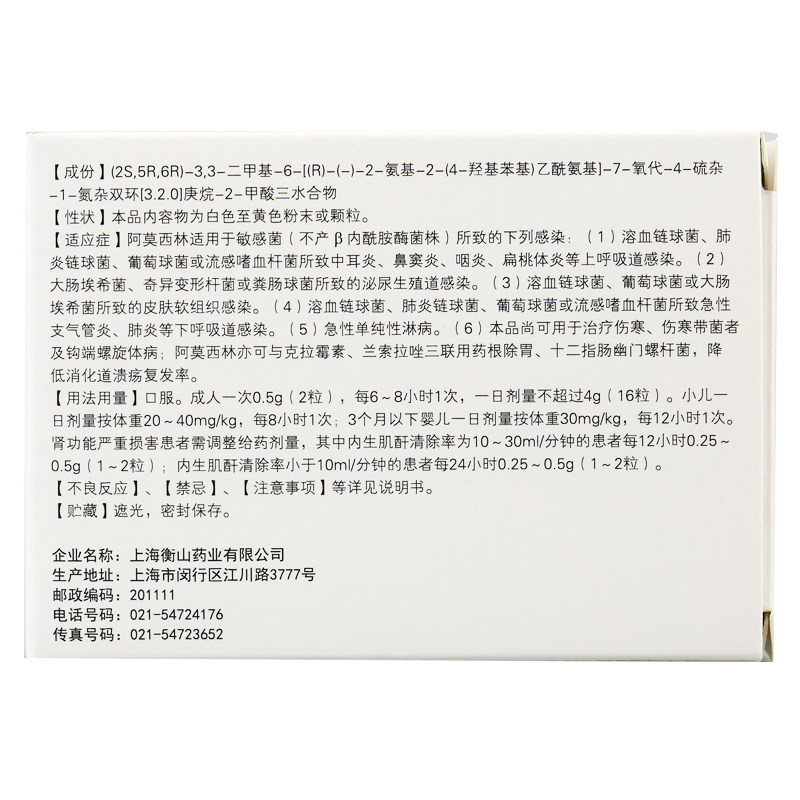 【成份】(2S,5R,6R)-3,3-二甲基-6-[(R)-(-)-2-氨基-2-(4-羟基苯基)乙酰氨基]-7-氧代-4-硫杂-1-氮杂双环[3.2.0]庚烷-2-甲酸三水合物

【性状】本品内容物为白色至黄色粉末或颗粒。

【适应症】阿莫西林适用于敏感菌（不产β内酰胺酶菌株）所致的下列感染：（1）溶血链球菌、肺炎链球菌、葡萄球菌或流感嗜血杆菌所致中耳炎、鼻窦炎、咽炎、扁桃体炎等上呼吸道感染。（2）大肠埃希菌、奇异变形杆菌或粪肠球菌所致的泌尿生殖道感染。（3）溶血链球菌、葡萄球菌或大肠埃希菌所致的皮肤软组织感染。（4）溶血链球菌、肺炎链球菌、葡萄球菌或流感嗜血杆菌所致急性支气管炎、肺炎等下呼吸道感染。（5）急性单纯性淋病。（6）本品尚可用于治疗伤寒、伤寒带菌者及钩端螺旋体病；阿莫西林亦可与克拉霉素、兰索拉唑三联用药根除胃、十二指肠幽门螺杆菌，降低消化道溃疡复发率。

【用法用量】口服。成人一次0.5g（2粒），每6～8小时1次，一日剂量不超过4g（16粒）。小儿一日剂量按体重20～40mg/kg，每8小时1次；3个月以下婴儿一日剂量按体重30mg/kg，每12小时1次。肾功能严重损害患者需调整给药剂量，其中内生肌酐清除率为10～30ml/分钟的患者每12小时0.25～0.5g（1～2粒）；内生肌酐清除率小于10ml/分钟的患者每24小时0.25～0.5g（1～2粒）。

【不良反应】、【禁忌】、【注意事项】等详见说明书。

【贮藏】遮光，密封保存。

企业名称：上海衡山药业有限公司
生产地址：上海市闵行区江川路3777号
邮政编码：201111
电话号码：021-54724176
传真号码：021-54723652